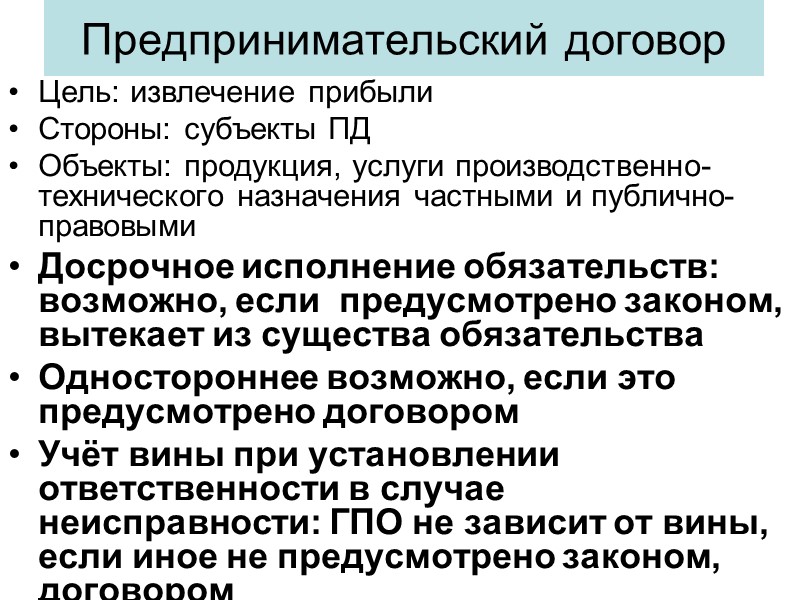 Предпринимательский договор

• Цель: извлечение прибыли
• Стороны: субъекты ПД
• Объекты: продукция, услуги производственно-технического назначения частными и публично-правовыми
• Досрочное исполнение обязательств: возможно, если предусмотрено законом, вытекает из существа обязательства
• Одностороннее возможно, если это предусмотрено договором
• Учёт вины при установлении ответственности в случае неисправности: ГПО не зависит от вины, если иное не предусмотрено законом, договором